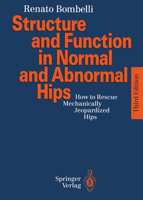 Renato Bombelli

Structure and Function in Normal and Abnormal Hips

How to Rescue Mechanically Jeopardized Hips

Third Edition

Springer Verlag